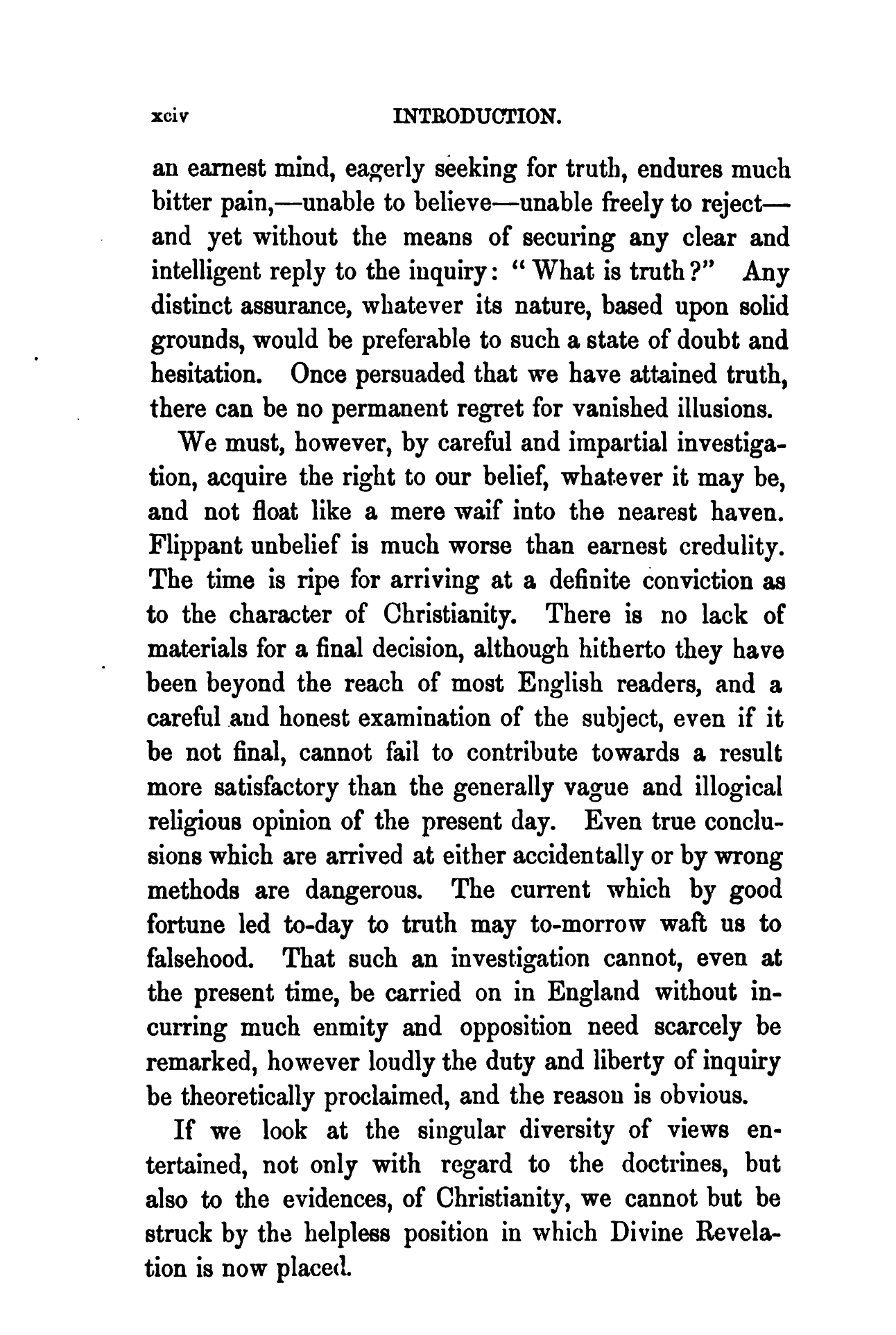 xciv INTRODUCTION.

an earnest mind, eagerly seeking for truth, endures much bitter pain,—unable to believe—unable freely to reject—and yet without the means of securing any clear and intelligent reply to the inquiry: "What is truth?" Any distinct assurance, whatever its nature, based upon solid grounds, would be preferable to such a state of doubt and hesitation. Once persuaded that we have attained truth, there can be no permanent regret for vanished illusions.

We must, however, by careful and impartial investigation, acquire the right to our belief, whatever it may be, and not float like a mere waif into the nearest haven. Flippant unbelief is much worse than earnest credulity. The time is ripe for arriving at a definite conviction as to the character of Christianity. There is no lack of materials for a final decision, although hitherto they have been beyond the reach of most English readers, and a careful and honest examination of the subject, even if it be not final, cannot fail to contribute towards a result more satisfactory than the generally vague and illogical religious opinion of the present day. Even true conclusions which are arrived at either accidentally or by wrong methods are dangerous. The current which by good fortune led to-day to truth may to-morrow waft us to falsehood. That such an investigation cannot, even at the present time, be carried on in England without incurring much enmity and opposition need scarcely be remarked, however loudly the duty and liberty of inquiry be theoretically proclaimed, and the reason is obvious.

If we look at the singular diversity of views entertained, not only with regard to the doctrines, but also to the evidences, of Christianity, we cannot but be struck by the helpless position in which Divine Revelation is now placed.